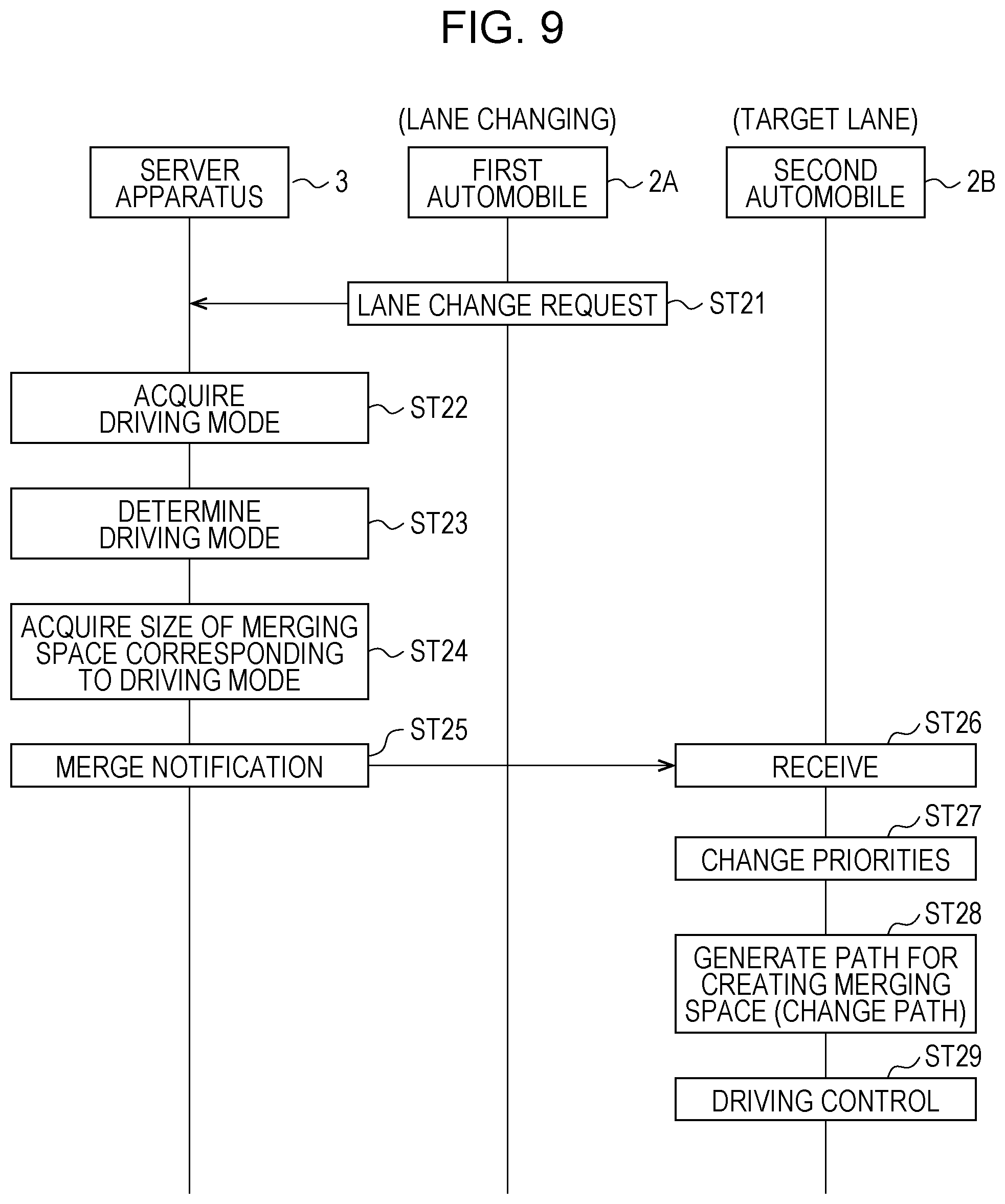 FIG. 9

(LANE CHANGING)

(TARGET LANE)

SERVER APPARATUS

3

FIRST AUTOMOBILE

2A

SECOND AUTOMOBILE

2B

LANE CHANGE REQUEST

ST21

ACQUIRE DRIVING MODE

ST22

DETERMINE DRIVING MODE

ST23

ACQUIRE SIZE OF MERGING SPACE CORRESPONDING TO DRIVING MODE

ST24

ST25

MERGE NOTIFICATION

ST26

RECEIVE

ST27

CHANGE PRIORITIES

ST28

GENERATE PATH FOR CREATING MERGING SPACE (CHANGE PATH)

ST29

DRIVING CONTROL